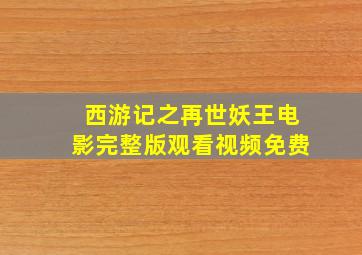 西游记之再世妖王电影完整版观看视频免费